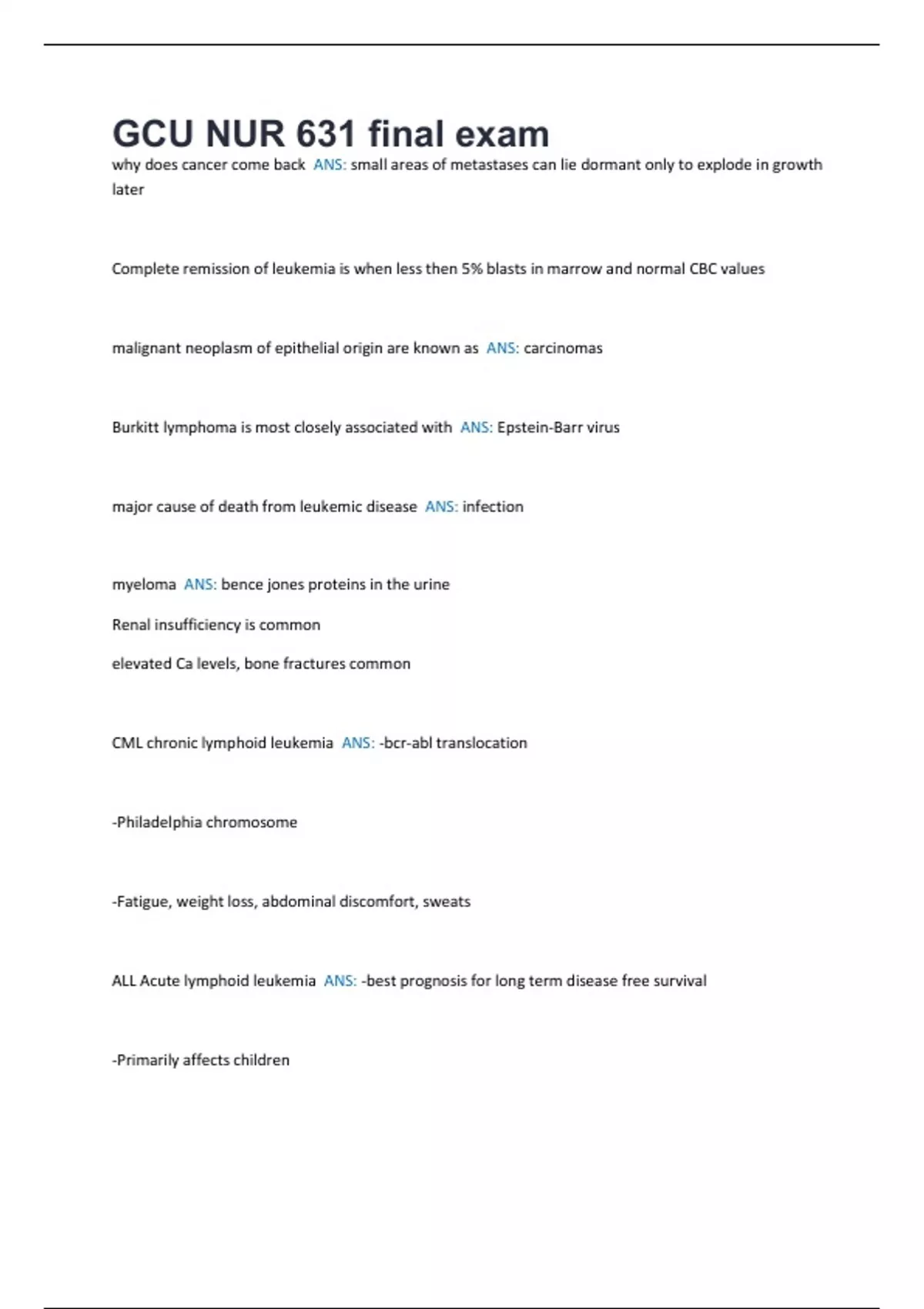 GCU NUR 631 final exam

why does cancer come back ANS: small areas of metastases can lie dormant only to explode in growth later

Complete remission of leukemia is when less then 5% blasts in marrow and normal CBC values

malignant neoplasm of epithelial origin are known as ANS: carcinomas

Burkitt lymphoma is most closely associated with ANS: Epstein-Barr virus

major cause of death from leukemic disease ANS: infection

myeloma ANS: bence jones proteins in the urine

Renal insufficiency is common

elevated Ca levels, bone fractures common

CML chronic lymphoid leukemia ANS: -bcr-abl translocation

-Philadelphia chromosome

-Fatigue, weight loss, abdominal discomfort, sweats

ALL Acute lymphoid leukemia ANS: -best prognosis for long term disease free survival

-Primarily affects children